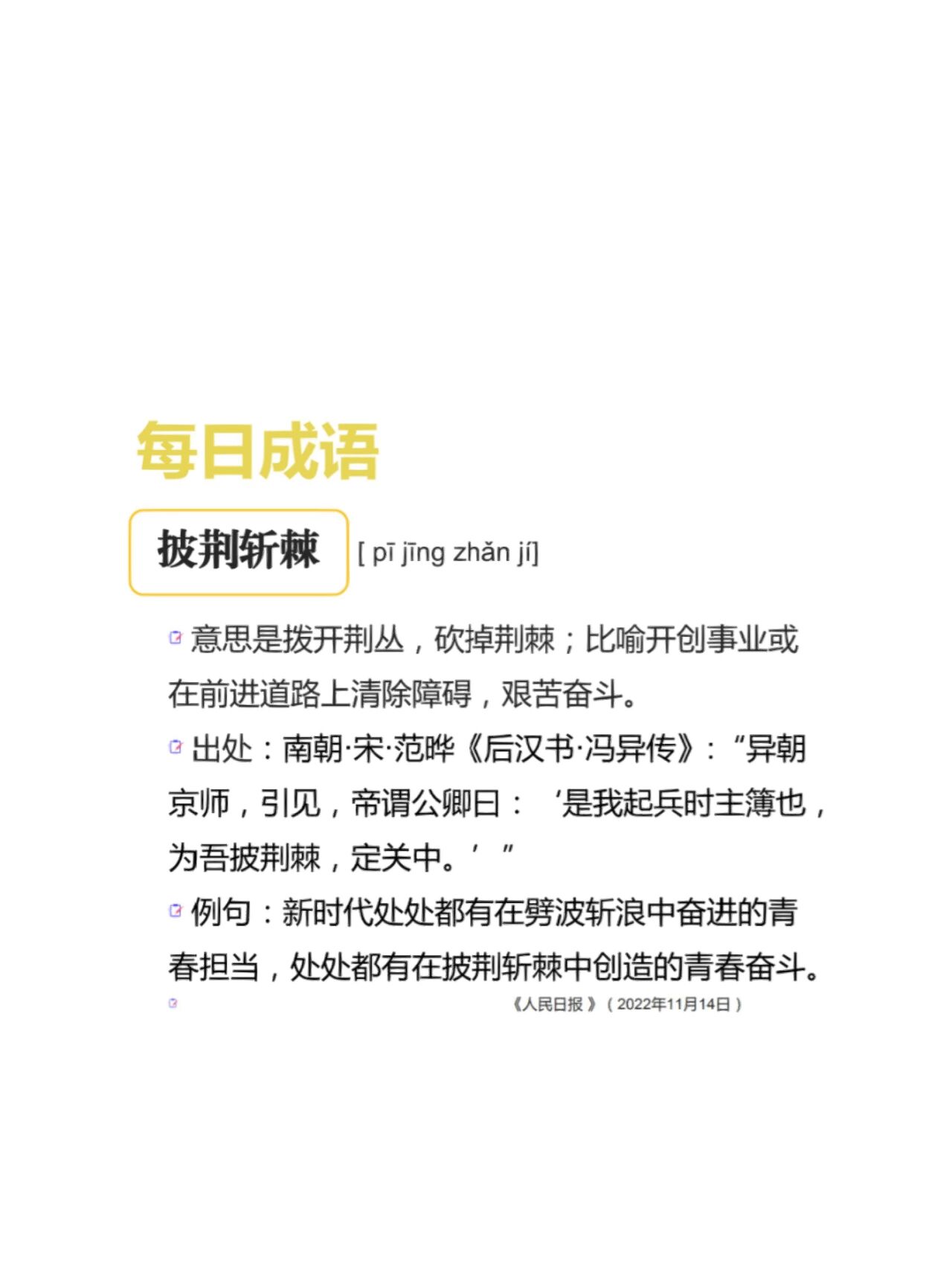 每日成语

披荆斩棘 [ pī jīng zhǎn jí]

意思是拨开荆丛，砍掉荆棘；比喻开创事业或在前进道路上清除障碍，艰苦奋斗。

出处：南朝·宋·范晔《后汉书·冯异传》：“异朝京师，引见，帝谓公卿曰：‘是我起兵时主簿也，为吾披荆棘，定关中。’”

例句：新时代处处都有在劈波斩浪中奋进的青春担当，处处都有在披荆斩棘中创造的青春奋斗。

《人民日报》（2022年11月14日）